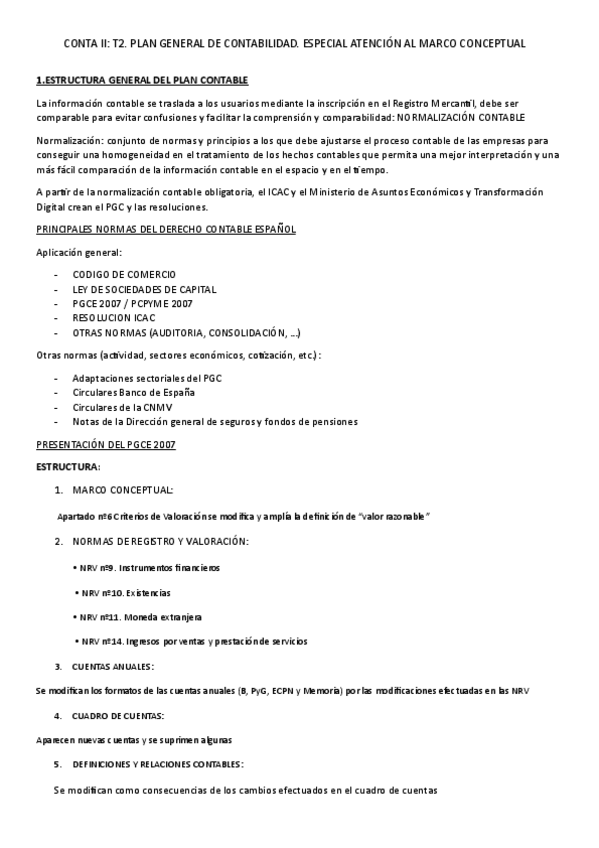 CONTA II: T2. PLAN GENERAL DE CONTABILIDAD. ESPECIAL ATENCIÓN AL MARCO CONCEPTUAL

1.ESTRUCTURA GENERAL DEL PLAN CONTABLE

La información contable se traslada a los usuarios mediante la inscripción en el Registro Mercantil, debe ser comparable para evitar confusiones y facilitar la comprensión y comparabilidad: NORMALIZACIÓN CONTABLE

Normalización: conjunto de normas y principios a los que debe ajustarse el proceso contable de las empresas para conseguir una homogeneidad en el tratamiento de los hechos contables que permita una mejor interpretación y una más fácil comparación de la información contable en el espacio y en el tiempo.

A partir de la normalización contable obligatoria, el ICAC y el Ministerio de Asuntos Económicos y Transformación Digital crean el PGC y las resoluciones.

PRINCIPALES NORMAS DEL DERECHO CONTABLE ESPAÑOL

Aplicación general:

- CODIGO DE COMERCIO
- LEY DE SOCIEDADES DE CAPITAL
- PGCE 2007 / PCPYME 2007
- RESOLUCION ICAC
- OTRAS NORMAS (AUDITORIA, CONSOLIDACIÓN, ...)

Otras normas (actividad, sectores económicos, cotización, etc.):

- Adaptaciones sectoriales del PGC
- Circulares Banco de España
- Circulares de la CNMV
- Notas de la Dirección general de seguros y fondos de pensiones

PRESENTACIÓN DEL PGCE 2007

ESTRUCTURA:

1. MARCO CONCEPTUAL:

Apartado nº6 Criterios de Valoración se modifica y amplía la definición de "valor razonable"

2. NORMAS DE REGISTRO Y VALORACIÓN:

• NRV nº9. Instrumentos financieros

• NRV nº10. Existencias

• NRV nº11. Moneda extranjera

• NRV nº14. Ingresos por ventas y prestación de servicios

3. CUENTAS ANUALES:

Se modifican los formatos de las cuentas anuales (B, PyG, ECPN y Memoria) por las modificaciones efectuadas en las NRV

4. CUADRO DE CUENTAS:

Aparecen nuevas cuentas y se suprimen algunas

5. DEFINICIONES Y RELACIONES CONTABLES:

Se modifican como consecuencias de los cambios efectuados en el cuadro de cuentas